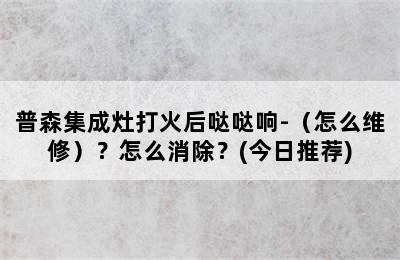 普森集成灶打火后哒哒响-（怎么维修）？怎么消除？(今日推荐)